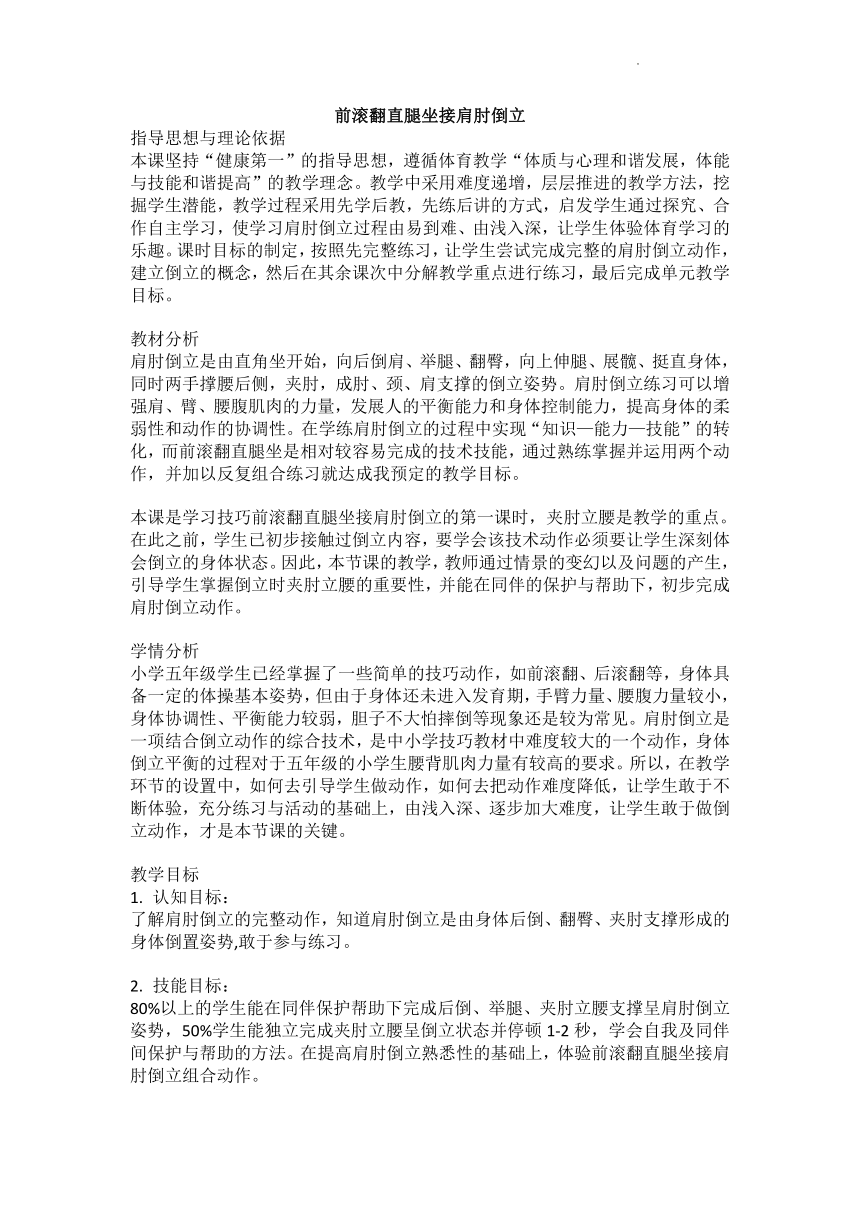 前滚翻直腿坐接肩肘倒立

指导思想与理论依据
本课坚持“健康第一”的指导思想，遵循体育教学“体质与心理和谐发展，体能与技能和谐提高”的教学理念。教学中采用难度递增，层层推进的教学方法，挖掘学生潜能，教学过程采用先学后教，先练后讲的方式，启发学生通过探究、合作自主学习，使学习肩肘倒立过程由易到难、由浅入深，让学生体验体育学习的乐趣。课时目标的制定，按照先完整练习，让学生尝试完成完整的肩肘倒立动作，建立倒立的概念，然后在其余课次中分解教学重点进行练习，最后完成单元教学目标。

教材分析
肩肘倒立是由直角坐开始，向后倒肩、举腿、翻臀，向上伸腿、展髋、挺直身体，同时两手撑腰后侧，夹肘，成肘、颈、肩支撑的倒立姿势。肩肘倒立练习可以增强肩、臂、腰腹肌肉的力量，发展人的平衡能力和身体控制能力，提高身体的柔弱性和动作的协调性。在学练肩肘倒立的过程中实现“知识—能力—技能”的转化，而前滚翻直腿坐是相对较容易完成的技术技能，通过熟练掌握并运用两个动作，并加以反复组合练习就达成我预定的教学目标。

本课是学习技巧前滚翻直腿坐接肩肘倒立的第一课时，夹肘立腰是教学的重点。在此之前，学生已初步接触过倒立内容，要学会该技术动作必须要让学生深刻体会倒立的身体状态。因此，本节课的教学，教师通过情景的变幻以及问题的产生，引导学生掌握倒立时夹肘立腰的重要性，并能在同伴的保护与帮助下，初步完成肩肘倒立动作。

学情分析
小学五年级学生已经掌握了一些简单的技巧动作，如前滚翻、后滚翻等，身体具备一定的体操基本姿势，但由于身体还未进入发育期，手臂力量、腰腹力量较小，身体协调性、平衡能力较弱，胆子不大怕摔倒等现象还是较为常见。肩肘倒立是一项结合倒立动作的综合技术，是中小学技巧教材中难度较大的一个动作，身体倒立平衡的过程对于五年级的小学生腰背肌肉力量有较高的要求。所以，在教学环节的设置中，如何去引导学生做动作，如何去把动作难度降低，让学生敢于不断体验，充分练习与活动的基础上，由浅入深、逐步加大难度，让学生敢于做倒立动作，才是本节课的关键。

教学目标
1. 认知目标：
了解肩肘倒立的完整动作，知道肩肘倒立是由身体后倒、翻臀、夹肘支撑形成的身体倒置姿势,敢于参与练习。

2. 技能目标：
80%以上的学生能在同伴保护帮助下完成后倒、举腿、夹肘立腰支撑呈肩肘倒立姿势，50%学生能独立完成夹肘立腰呈倒立状态并停顿 1-2 秒，学会自我及同伴间保护与帮助的方法。在提高肩肘倒立熟悉性的基础上，体验前滚翻直腿坐接肩肘倒立组合动作。